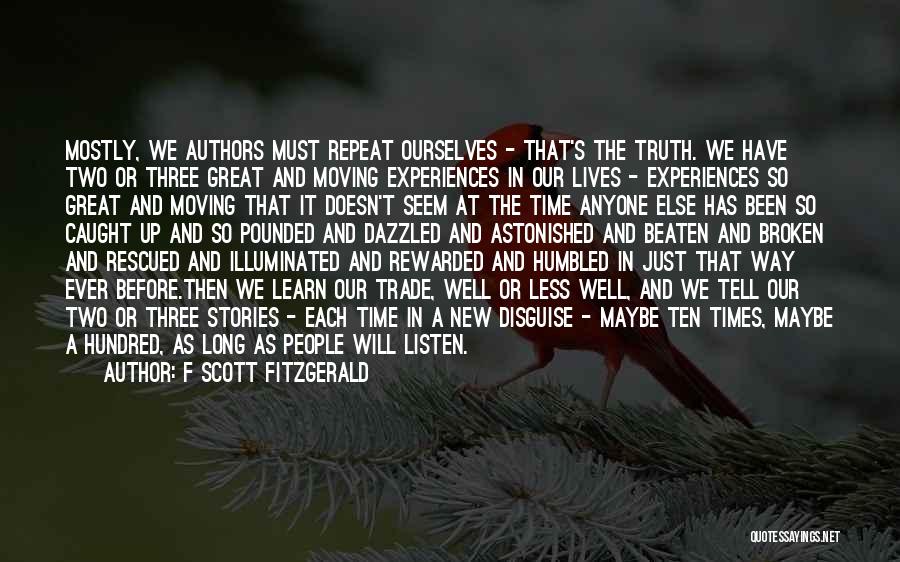 MOSTLY, WE AUTHORS MUST REPEAT OURSELVES - THAT'S THE TRUTH. WE HAVE TWO OR THREE GREAT AND MOVING EXPERIENCES IN OUR LIVES - EXPERIENCES SO GREAT AND MOVING THAT IT DOESN'T SEEM AT THE TIME ANYONE ELSE HAS BEEN SO CAUGHT UP AND SO POUNDED AND DAZZLED AND ASTONISHED AND BEATEN AND BROKEN AND RESCUED AND ILLUMINATED AND REWARDED AND HUMBLED IN JUST THAT WAY EVER BEFORE.THEN WE LEARN OUR TRADE, WELL OR LESS WELL, AND WE TELL OUR TWO OR THREE STORIES - EACH TIME IN A NEW DISGUISE - MAYBE TEN TIMES, MAYBE A HUNDRED, AS LONG AS PEOPLE WILL LISTEN.

AUTHOR: F SCOTT FITZGERALD

QUOTESSAYINGS.NET